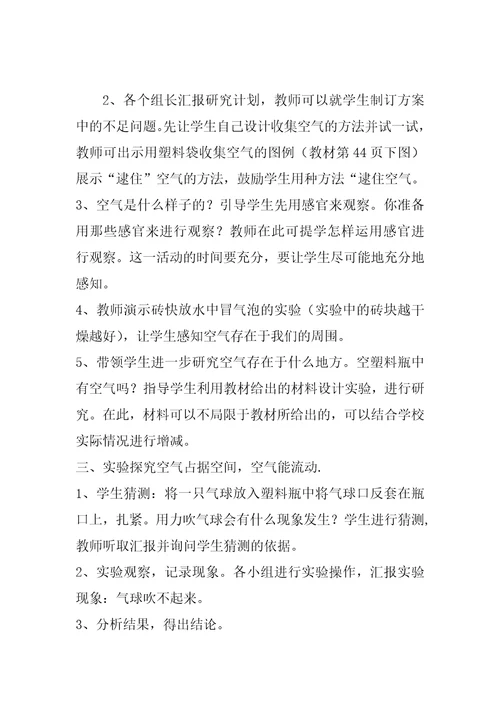 2、各个组长汇报研究计划，教师可以就学生制订方案中的不足问题。先让学生自己设计收集空气的方法并试一试，教师可出示用塑料袋收集空气的图例（教材第 44 页下图）展示“逮住”空气的方法，鼓励学生用种方法“逮住空气。

3、空气是什么样子的？引导学生先用感官来观察。你准备用那些感官来进行观察？教师在此可提学怎样运用感官进行观察。这一活动的时间要充分，要让学生尽可能地充分地感知。

4、教师演示砖快放水中冒气泡的实验（实验中的砖块越干燥越好），让学生感知空气存在于我们的周围。

5、带领学生进一步研究空气存在于什么地方。空塑料瓶中有空气吗？指导学生利用教材给出的材料设计实验，进行研究。在此，材料可以不局限于教材所给出的，可以结合学校实际情况进行增减。

三、实验探究空气占据空间，空气能流动.

1、学生猜测：将一只气球放入塑料瓶中将气球口反套在瓶口上，扎紧。用力吹气球会有什么现象发生？学生进行猜测，教师听取汇报并询问学生猜测的依据。

2、实验观察，记录现象。各小组进行实验操作，汇报实验现象：气球吹不起来。

3、分析结果，得出结论。